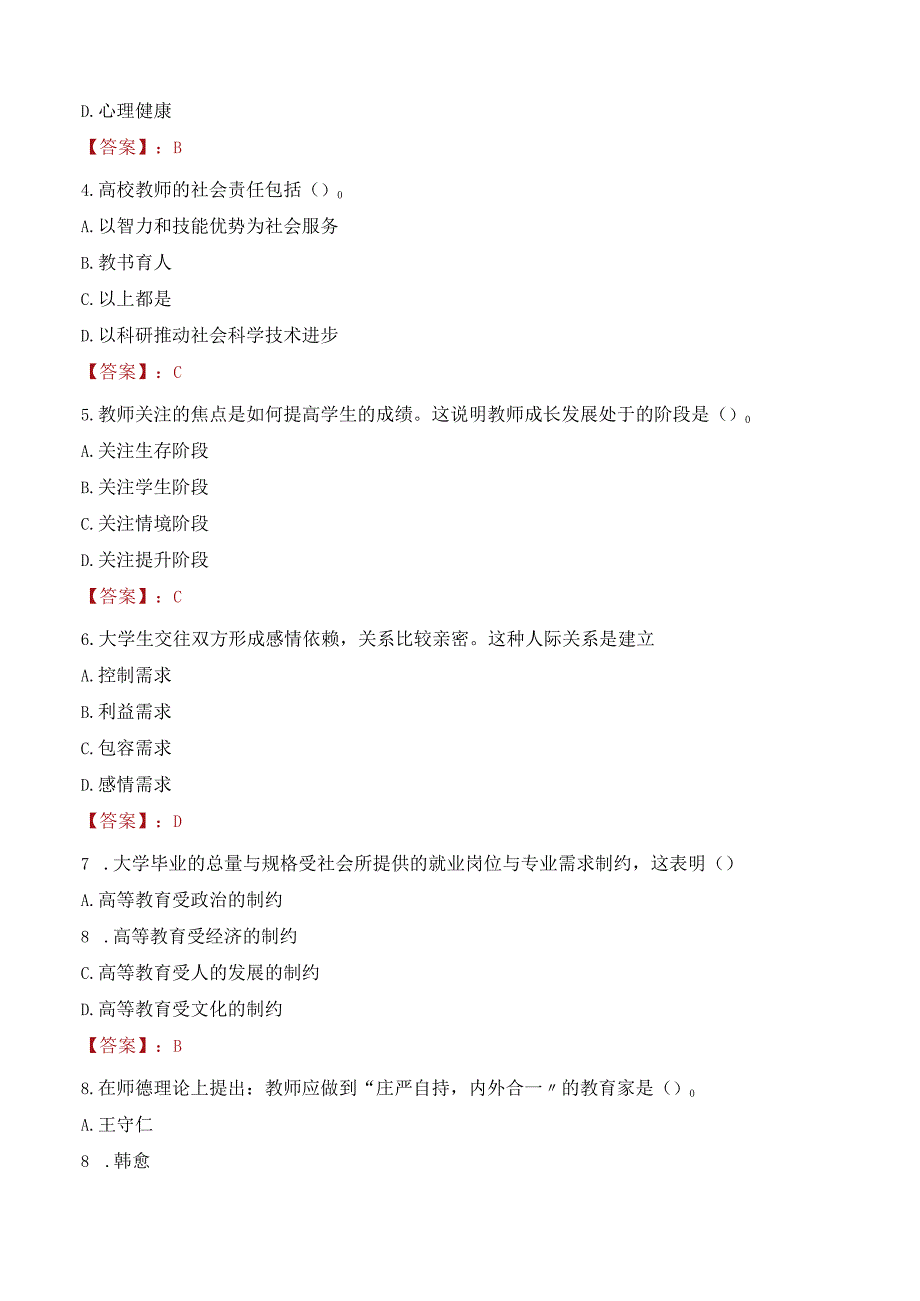 D.心理健康

【答案】：B

4.高校教师的社会责任包括（）0

A.以智力和技能优势为社会服务

B.教书育人

C.以上都是

D.以科研推动社会科学技术进步

【答案】：C

5.教师关注的焦点是如何提高学生的成绩。这说明教师成长发展处于的阶段是（）0

A.关注生存阶段

B.关注学生阶段

C.关注情境阶段

D.关注提升阶段

【答案】：C

6.大学生交往双方形成感情依赖，关系比较亲密。这种人际关系是建立

A.控制需求

B.利益需求

C.包容需求

D.感情需求

【答案】：D

7 .大学毕业的总量与规格受社会所提供的就业岗位与专业需求制约，这表明（）

A.高等教育受政治的制约

8 .高等教育受经济的制约

C.高等教育受人的发展的制约

D.高等教育受文化的制约

【答案】：B

8.在师德理论上提出：教师应做到“庄严自持，内外合一〃的教育家是（）0

A.王守仁

8 .韩愈